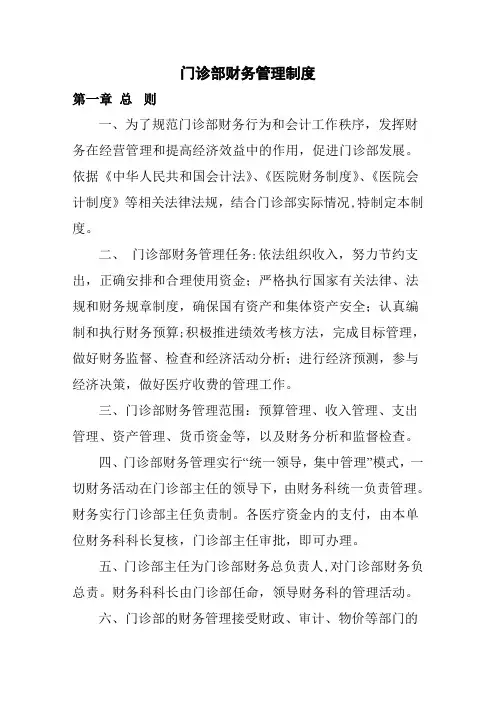 门诊部财务管理制度

第一章 总 则

一、为了规范门诊部财务行为和会计工作秩序，发挥财务在经营管理和提高经济效益中的作用，促进门诊部发展。依据《中华人民共和国会计法》、《医院财务制度》、《医院会计制度》等相关法律法规，结合门诊部实际情况,特制定本制度。

二、 门诊部财务管理任务:依法组织收入，努力节约支出，正确安排和合理使用资金；严格执行国家有关法律、法规和财务规章制度，确保国有资产和集体资产安全；认真编制和执行财务预算;积极推进绩效考核方法，完成目标管理，做好财务监督、检查和经济活动分析；进行经济预测，参与经济决策，做好医疗收费的管理工作。

三、门诊部财务管理范围：预算管理、收入管理、支出管理、资产管理、货币资金等，以及财务分析和监督检查。

四、门诊部财务管理实行“统一领导，集中管理”模式，一切财务活动在门诊部主任的领导下，由财务科统一负责管理。财务实行门诊部主任负责制。各医疗资金内的支付，由本单位财务科科长复核，门诊部主任审批，即可办理。

五、门诊部主任为门诊部财务总负责人,对门诊部财务负总责。财务科科长由门诊部任命，领导财务科的管理活动。

六、门诊部的财务管理接受财政、审计、物价等部门的